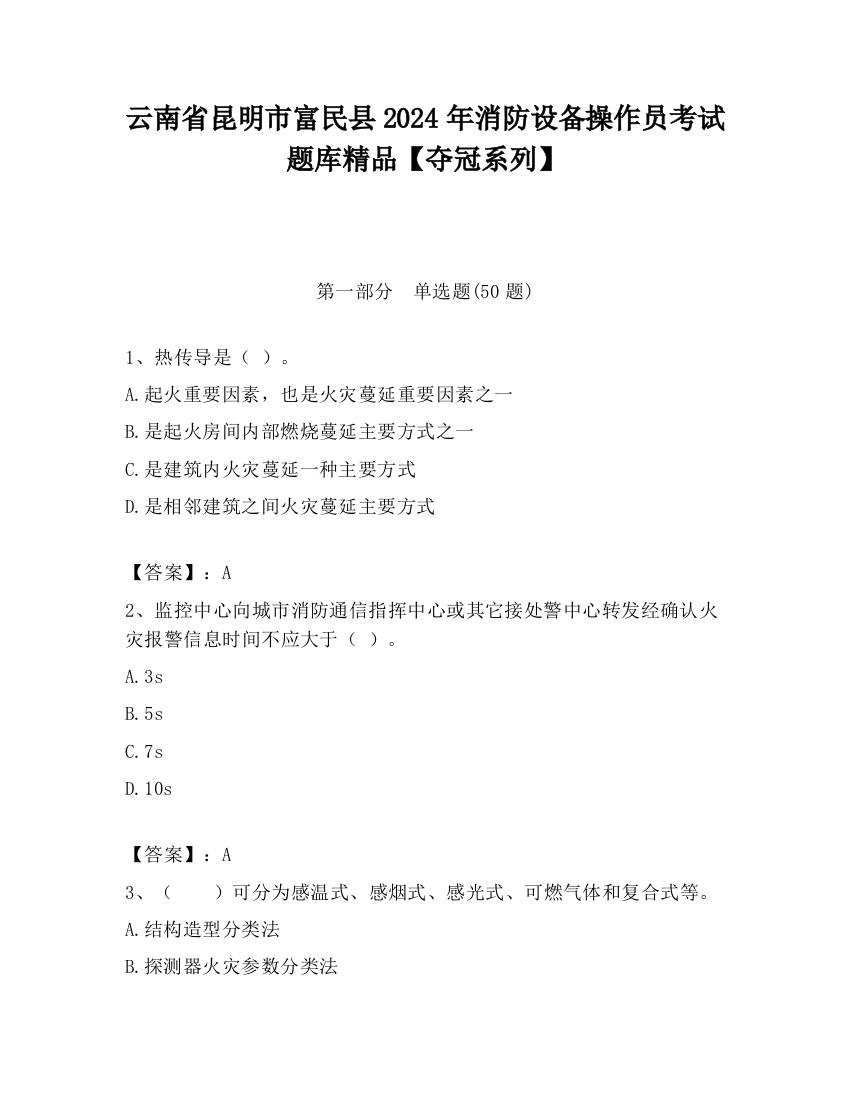 云南省昆明市富民县2024年消防设备操作员考试题库精品【夺冠系列】

第一部分　单选题(50题)

1、热传导是（ ）。

A.起火重要因素，也是火灾蔓延重要因素之一

B.是起火房间内部燃烧蔓延主要方式之一

C.是建筑内火灾蔓延一种主要方式

D.是相邻建筑之间火灾蔓延主要方式

【答案】：A

2、监控中心向城市消防通信指挥中心或其它接处警中心转发经确认火灾报警信息时间不应大于（ ）。

A.3s

B.5s

C.7s

D.10s

【答案】：A

3、（　　）可分为感温式、感烟式、感光式、可燃气体和复合式等。

A.结构造型分类法

B.探测器火灾参数分类法